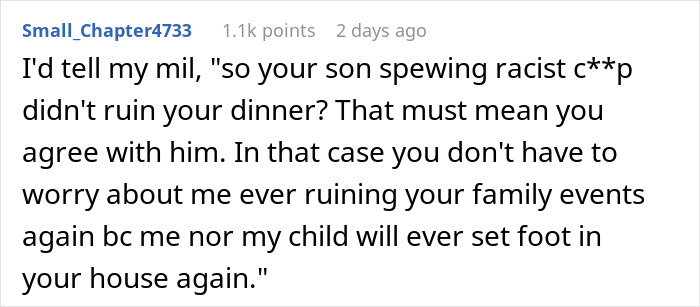 Small_Chapter4733 1.1k points 2 days ago

I'd tell my mil, "so your son spewing racist c**p didn't ruin your dinner? That must mean you agree with him. In that case you don't have to worry about me ever ruining your family events again bc me nor my child will ever set foot in your house again."